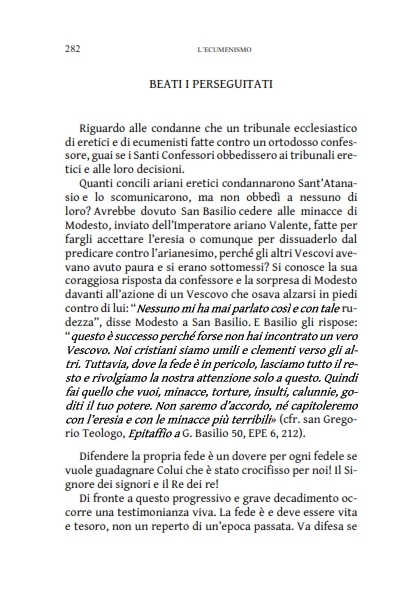 282 L'ECUMENISMO

BEATI I PERSEGUITATI

Riguardo alle condanne che un tribunale ecclesiastico di eretici e di ecumenisti fatte contro un ortodosso confessore, guai se i Santi Confessori obbedissero ai tribunali eretici e alle loro decisioni.

Quanti concili ariani eretici condannarono Sant'Atanasio e lo scomunicarono, ma non obbedì a nessuno di loro? Avrebbe dovuto San Basilio cedere alle minacce di Modesto, inviato dell'Imperatore ariano Valente, fatte per fargli accettare l'eresia o comunque per dissuaderlo dal predicare contro l'arianesimo, perché gli altri Vescovi avevano avuto paura e si erano sottomessi? Si conosce la sua coraggiosa risposta da confessore e la sorpresa di Modesto davanti all'azione di un Vescovo che osava alzarsi in piedi contro di lui: "Nessuno mi ha mai parlato così e con tale rudezza", disse Modesto a San Basilio. E Basilio gli rispose: "questo è successo perché forse non hai incontrato un vero Vescovo. Noi cristiani siamo umili e clementi verso gli altri. Tuttavia, dove la fede è in pericolo, lasciamo tutto il resto e rivolgiamo la nostra attenzione solo a questo. Quindi fai quello che vuoi, minacce, torture, insulti, calunnie, goditi il tuo potere. Non saremo d'accordo, né capitoleremo con l'eresia e con le minacce più terribili» (cfr. san Gregorio Teologo, Epitaffio a G. Basilio 50, EPE 6, 212).

Difendere la propria fede è un dovere per ogni fedele se vuole guadagnare Colui che è stato crocifisso per noi! Il Signore dei signori e il Re dei re!

Di fronte a questo progressivo e grave decadimento occorre una testimonianza viva. La fede è e deve essere vita e tesoro, non un reperto di un'epoca passata. Va difesa se